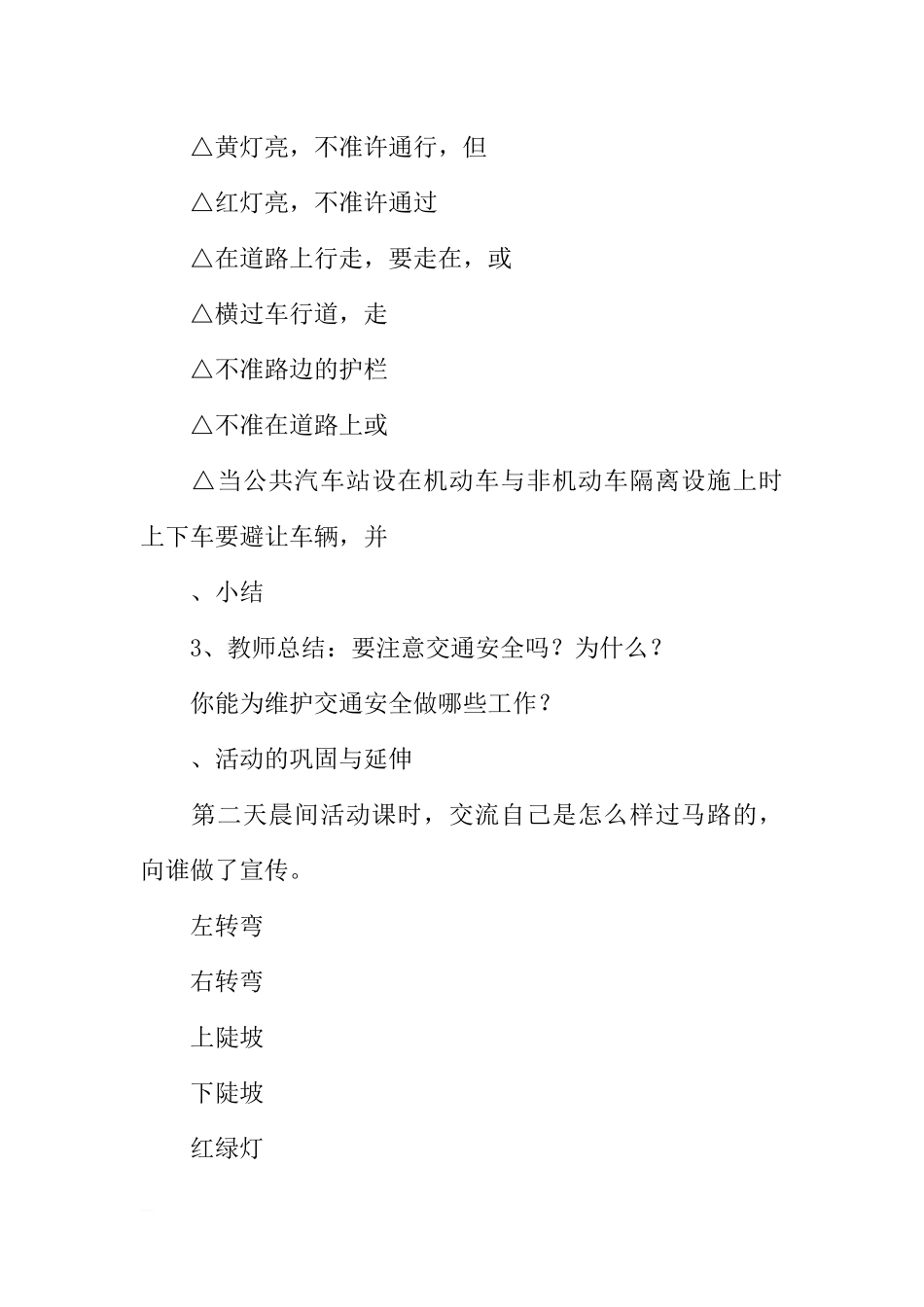 △黄灯亮，不准许通行，但

△红灯亮，不准许通过

△在道路上行走，要走在，或

△横过车行道，走

△不准路边的护栏

△不准在道路上或

△当公共汽车站设在机动车与非机动车隔离设施上时上下车要避让车辆，并

、小结

3、教师总结：要注意交通安全吗？为什么？

你能为维护交通安全做哪些工作？

、活动的巩固与延伸

第二天晨间活动课时，交流自己是怎么样过马路的，向谁做了宣传。

左转弯

右转弯

上陡坡

下陡坡

红绿灯